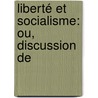 liberté et socialisme: ou, discussion de